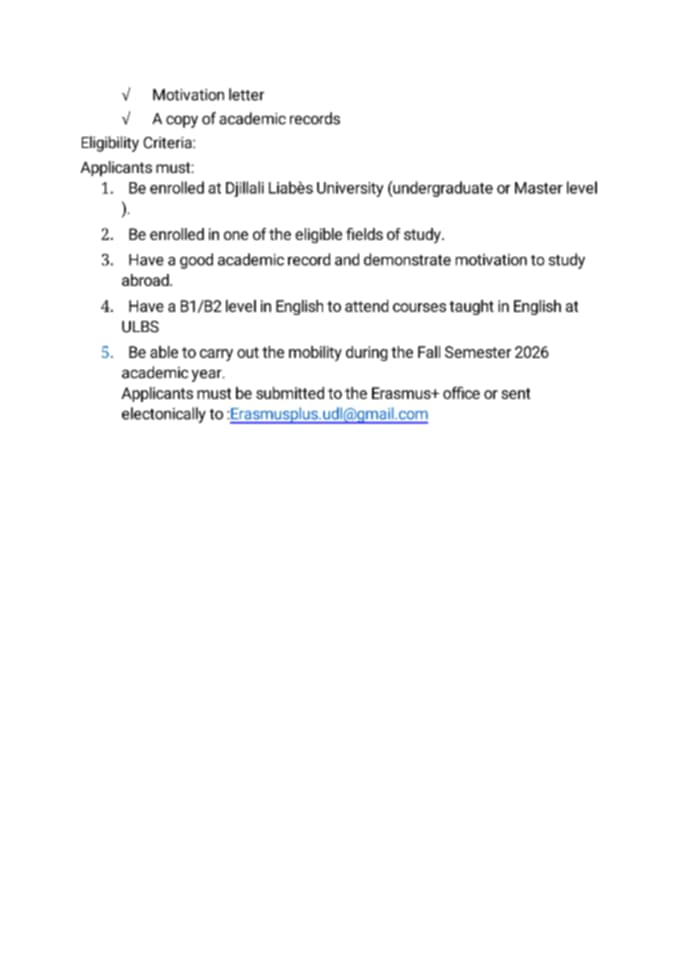 √ Motivation letter
√ A copy of academic records
Eligibility Criteria:
Applicants must:
1. Be enrolled at Djillali Liabès University (undergraduate or Master level ).
2. Be enrolled in one of the eligible fields of study.
3. Have a good academic record and demonstrate motivation to study abroad.
4. Have a B1/B2 level in English to attend courses taught in English at ULBS
5. Be able to carry out the mobility during the Fall Semester 2026 academic year.
Applicants must be submitted to the Erasmus+ office or sent electonically to :Erasmusplus.udl@gmail.com